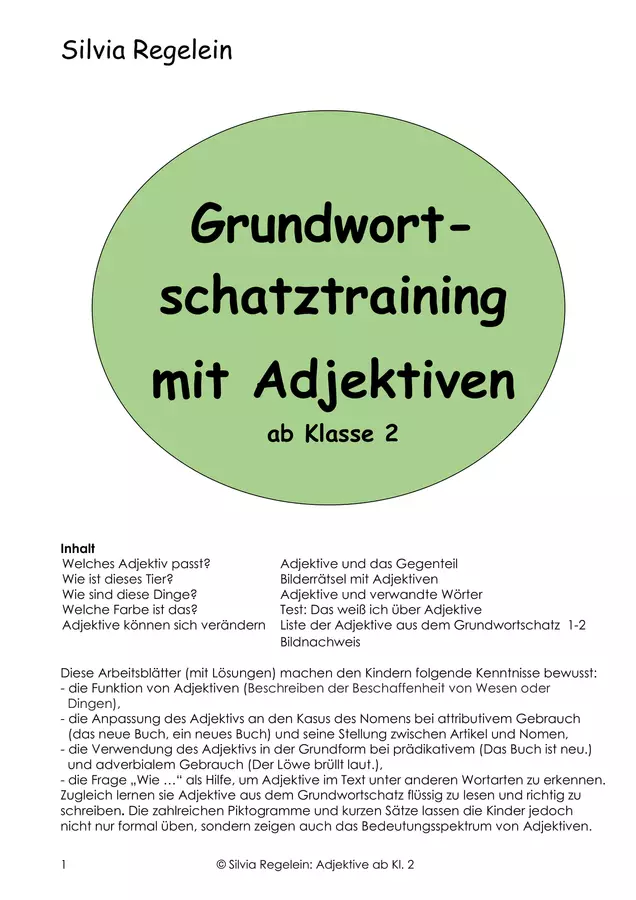 Silvia Regelein

Grundwortschatztraining mit Adjektiven

ab Klasse 2

Inhalt

Welches Adjektiv passt?
Wie ist dieses Tier?
Wie sind diese Dinge?
Welche Farbe ist das?
Adjektive können sich verändern

Adjektive und das Gegenteil
Bilderrätsel mit Adjektiven
Adjektive und verwandte Wörter
Test: Das weiß ich über Adjektive
Liste der Adjektive aus dem Grundwortschatz 1-2
Bildnachweis

Diese Arbeitsblätter (mit Lösungen) machen den Kindern folgende Kenntnisse bewusst:
- die Funktion von Adjektiven (Beschreiben der Beschaffenheit von Wesen oder Dingen),
- die Anpassung des Adjektivs an den Kasus des Nomens bei attributivem Gebrauch (das neue Buch, ein neues Buch) und seine Stellung zwischen Artikel und Nomen,
- die Verwendung des Adjektivs in der Grundform bei prädikativem (Das Buch ist neu.) und adverbialem Gebrauch (Der Löwe brüllt laut.),
- die Frage „Wie …“ als Hilfe, um Adjektive im Text unter anderen Wortarten zu erkennen.
Zugleich lernen sie Adjektive aus dem Grundwortschatz flüssig zu lesen und richtig zu schreiben. Die zahlreichen Piktogramme und kurzen Sätze lassen die Kinder jedoch nicht nur formal üben, sondern zeigen auch das Bedeutungsspektrum von Adjektiven.

1 © Silvia Regelein: Adjektive ab Kl. 2